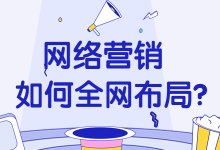 网络营销
如何全网布局?